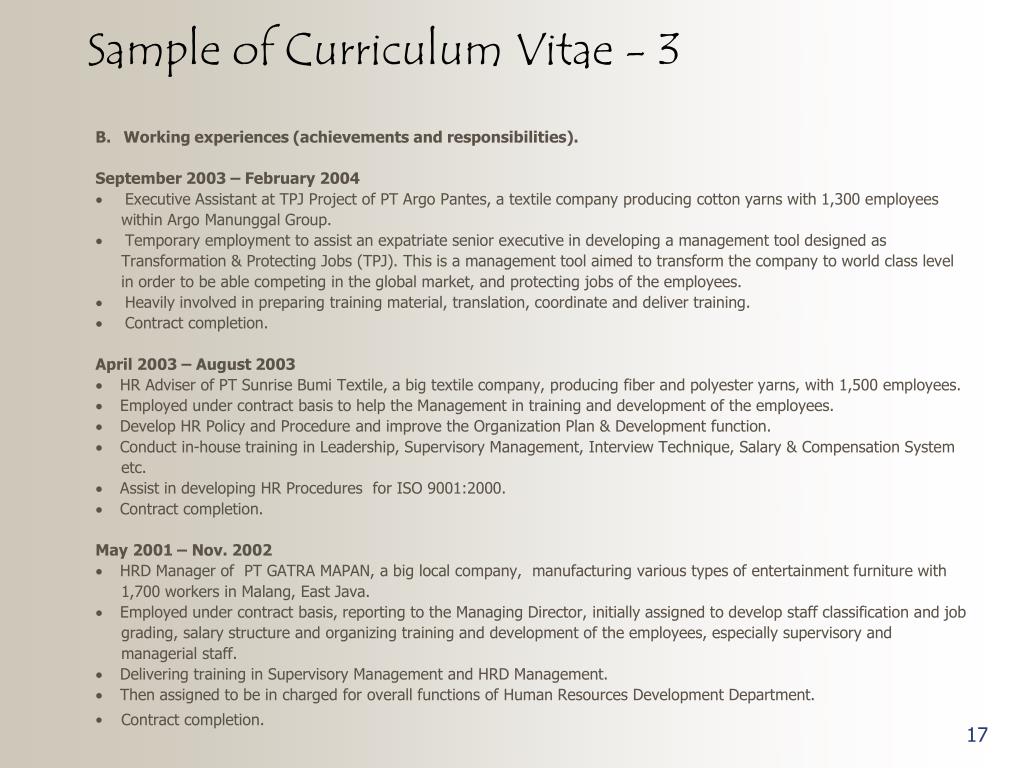 Sample of Curriculum Vitae - 3

B. Working experiences (achievements and responsibilities).

September 2003 – February 2004
• Executive Assistant at TPJ Project of PT Argo Pantes, a textile company producing cotton yarns with 1,300 employees within Argo Manunggal Group.
• Temporary employment to assist an expatriate senior executive in developing a management tool designed as Transformation & Protecting Jobs (TPJ). This is a management tool aimed to transform the company to world class level in order to be able competing in the global market, and protecting jobs of the employees.
• Heavily involved in preparing training material, translation, coordinate and deliver training.
• Contract completion.

April 2003 – August 2003
• HR Adviser of PT Sunrise Bumi Textile, a big textile company, producing fiber and polyester yarns, with 1,500 employees.
• Employed under contract basis to help the Management in training and development of the employees.
• Develop HR Policy and Procedure and improve the Organization Plan & Development function.
• Conduct in-house training in Leadership, Supervisory Management, Interview Technique, Salary & Compensation System etc.
• Assist in developing HR Procedures for ISO 9001:2000.
• Contract completion.

May 2001 – Nov. 2002
• HRD Manager of PT GATRA MAPAN, a big local company, manufacturing various types of entertainment furniture with 1,700 workers in Malang, East Java.
• Employed under contract basis, reporting to the Managing Director, initially assigned to develop staff classification and job grading, salary structure and organizing training and development of the employees, especially supervisory and managerial staff.
• Delivering training in Supervisory Management and HRD Management.
• Then assigned to be in charged for overall functions of Human Resources Development Department.
• Contract completion.

17